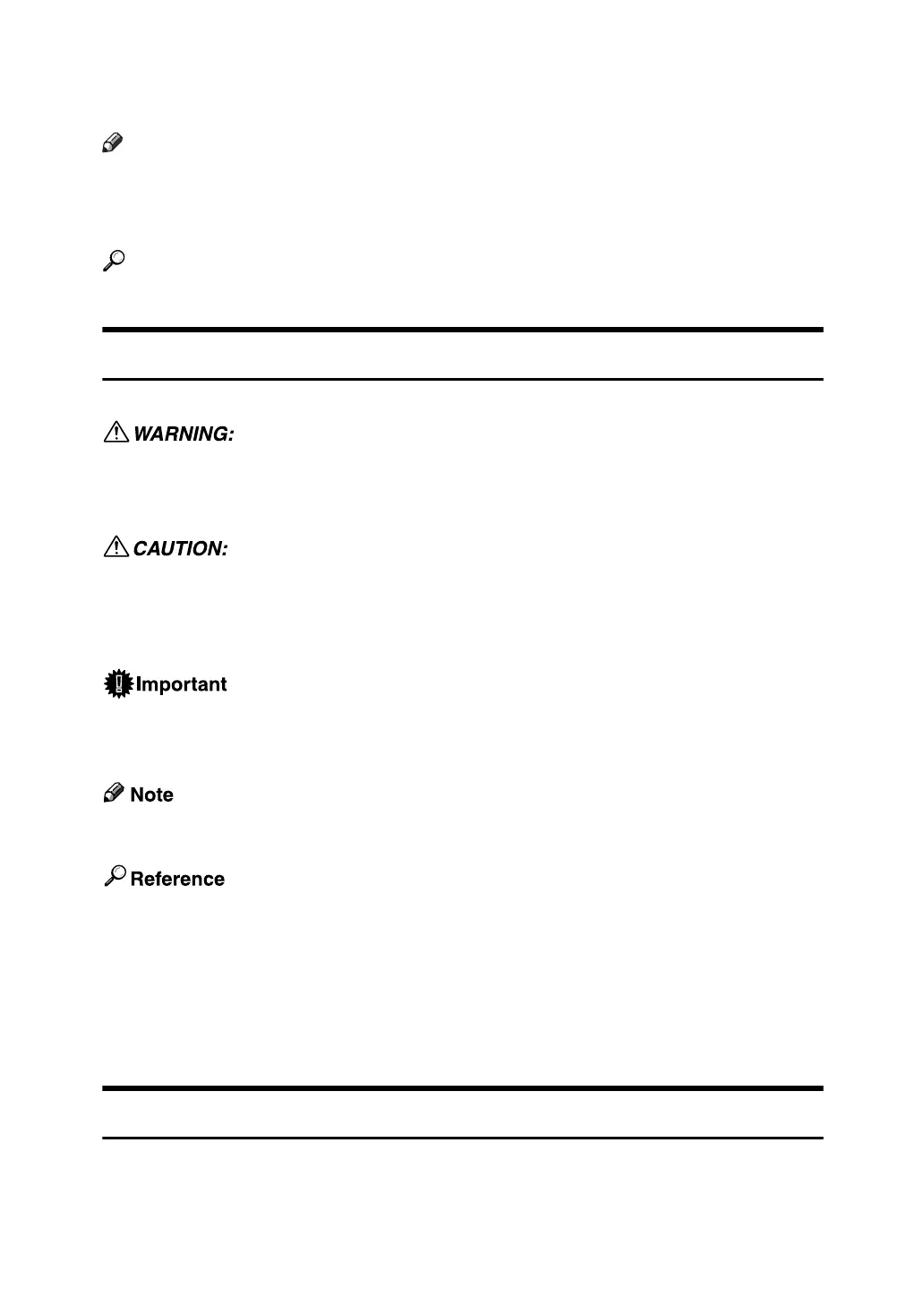 WARNING:

CAUTION:

Important

Note

Reference